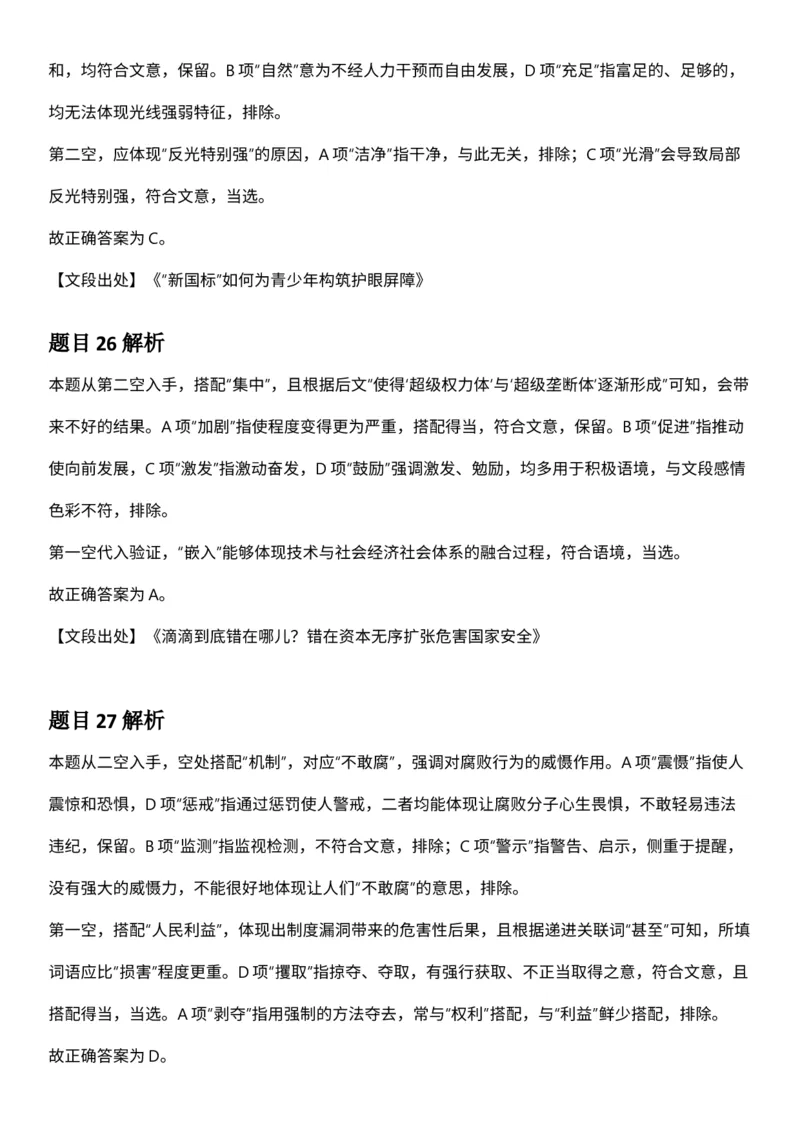 和，均符合文意，保留。B 项"自然"意为不经人力干预而自由发展，D 项"充足"指富足的、足够的，均无法体现光线强弱特征，排除。

第二空，应体现"反光特别强"的原因，A 项"洁净"指干净，与此无关，排除；C 项"光滑"会导致局部反光特别强，符合文意，当选。

故正确答案为 C。

【文段出处】《"新国标"如何为青少年构筑护眼屏障》

题目 26 解析

本题从第二空入手，搭配"集中"，且根据后文"使得'超级权力体'与'超级垄断体'逐渐形成"可知，会带来不好的结果。A 项"加剧"指使程度变得更为严重，搭配得当，符合文意，保留。B 项"促进"指推动使向前发展，C 项"激发"指激动奋发，D 项"鼓励"强调激发、勉励，均多用于积极语境，与文段感情色彩不符，排除。

第一空代入验证，"嵌入"能够体现技术与社会经济社会体系的融合过程，符合语境，当选。

故正确答案为 A。

【文段出处】《滴滴到底错在哪儿？错在资本无序扩张危害国家安全》

题目 27 解析

本题从二空入手，空处搭配"机制"，对应"不敢腐"，强调对腐败行为的威慑作用。A 项"震慑"指使人震惊和恐惧，D 项"惩戒"指通过惩罚使人警戒，二者均能体现让腐败分子心生畏惧，不敢轻易违法违纪，保留。B 项"监测"指监视检测，不符合文意，排除；C 项"警示"指警告、启示，侧重于提醒，没有强大的威慑力，不能很好地体现让人们"不敢腐"的意思，排除。

第一空，搭配"人民利益"，体现出制度漏洞带来的危害性后果，且根据递进关联词"甚至"可知，所填词语应比"损害"程度更重。D 项"攫取"指掠夺、夺取，有强行获取、不正当取得之意，符合文意，且搭配得当，当选。A 项"剥夺"指用强制的方法夺去，常与"权利"搭配，与"利益"鲜少搭配，排除。

故正确答案为 D。